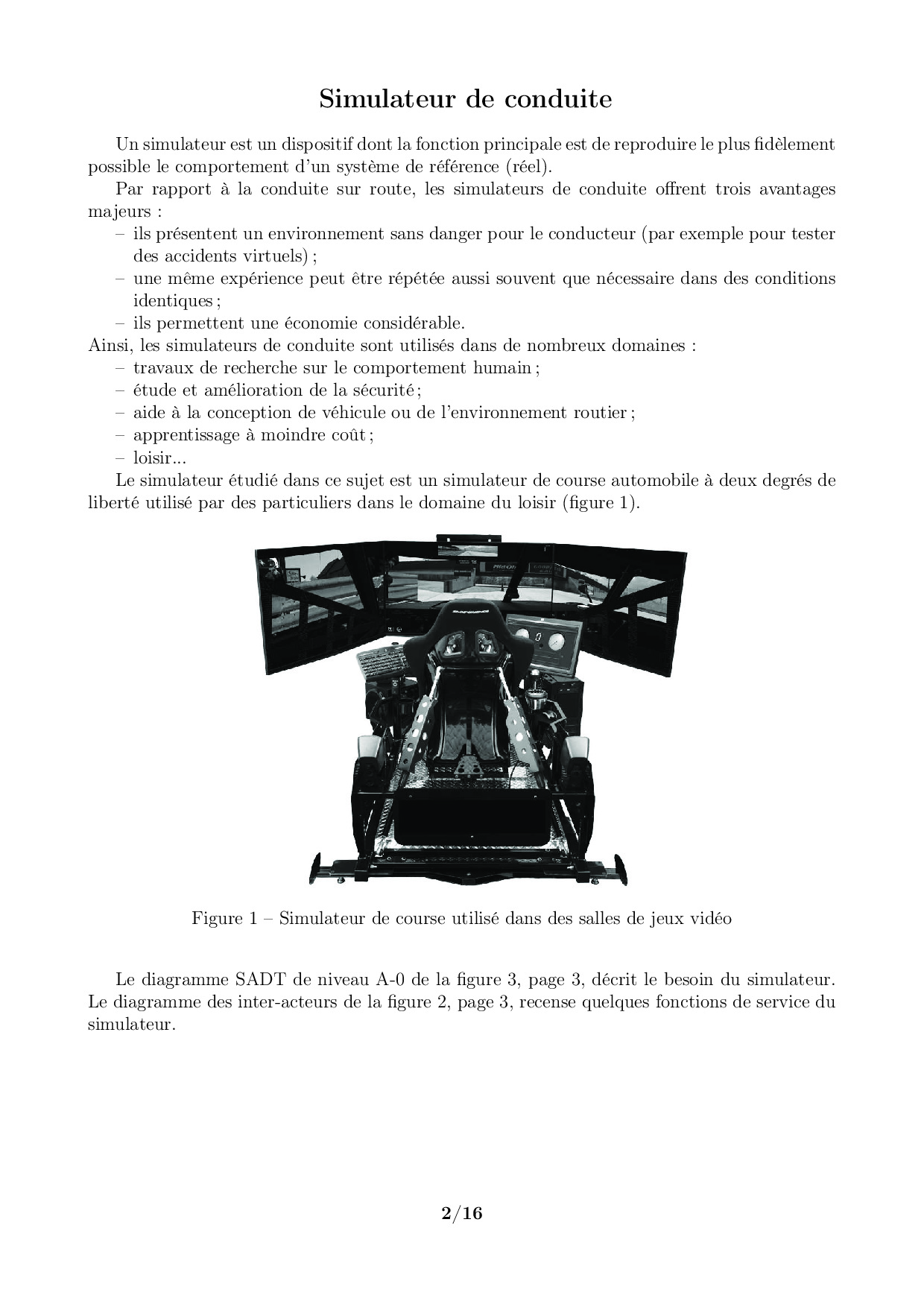 Simulateur de conduite

Un simulateur est un dispositif dont la fonction principale est de reproduire le plus fidèlement possible le comportement d'un système de référence (réel).

Par rapport à la conduite sur route, les simulateurs de conduite offrent trois avantages majeurs :
– ils présentent un environnement sans danger pour le conducteur (par exemple pour tester des accidents virtuels) ;
– une même expérience peut être répétée aussi souvent que nécessaire dans des conditions identiques ;
– ils permettent une économie considérable.
Ainsi, les simulateurs de conduite sont utilisés dans de nombreux domaines :
– travaux de recherche sur le comportement humain ;
– étude et amélioration de la sécurité ;
– aide à la conception de véhicule ou de l'environnement routier ;
– apprentissage à moindre coût ;
– loisir...

Le simulateur étudié dans ce sujet est un simulateur de course automobile à deux degrés de liberté utilisé par des particuliers dans le domaine du loisir (figure 1).

Figure 1 – Simulateur de course utilisé dans des salles de jeux vidéo

Le diagramme SADT de niveau A-0 de la figure 3, page 3, décrit le besoin du simulateur. Le diagramme des inter-acteurs de la figure 2, page 3, recense quelques fonctions de service du simulateur.

2/16